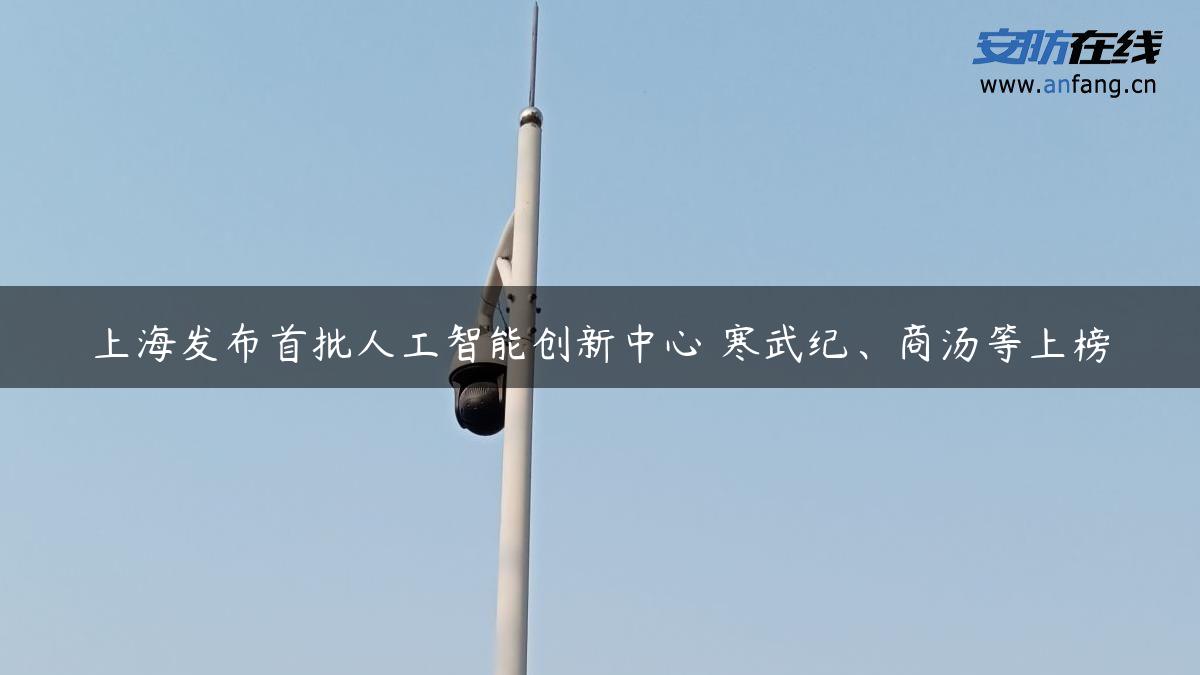 安防在线
www.anfang.cn

上海发布首批人工智能创新中心 寒武纪、商汤等上榜